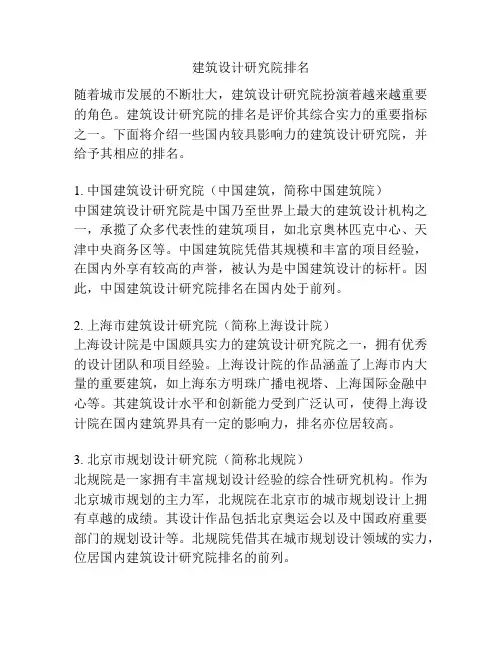 建筑设计研究院排名

随着城市发展的不断壮大，建筑设计研究院扮演着越来越重要的角色。建筑设计研究院的排名是评价其综合实力的重要指标之一。下面将介绍一些国内较具影响力的建筑设计研究院，并给予其相应的排名。

1. 中国建筑设计研究院（中国建筑，简称中国建筑院）
中国建筑设计研究院是中国乃至世界上最大的建筑设计机构之一，承揽了众多代表性的建筑项目，如北京奥林匹克中心、天津中央商务区等。中国建筑院凭借其规模和丰富的项目经验，在国内外享有较高的声誉，被认为是中国建筑设计的标杆。因此，中国建筑设计研究院排名在国内处于前列。

2. 上海市建筑设计研究院（简称上海设计院）
上海设计院是中国颇具实力的建筑设计研究院之一，拥有优秀的设计团队和项目经验。上海设计院的作品涵盖了上海市内大量的重要建筑，如上海东方明珠广播电视塔、上海国际金融中心等。其建筑设计水平和创新能力受到广泛认可，使得上海设计院在国内建筑界具有一定的影响力，排名亦位居较高。

3. 北京市规划设计研究院（简称北规院）
北规院是一家拥有丰富规划设计经验的综合性研究机构。作为北京城市规划的主力军，北规院在北京市的城市规划设计上拥有卓越的成绩。其设计作品包括北京奥运会以及中国政府重要部门的规划设计等。北规院凭借其在城市规划设计领域的实力，位居国内建筑设计研究院排名的前列。